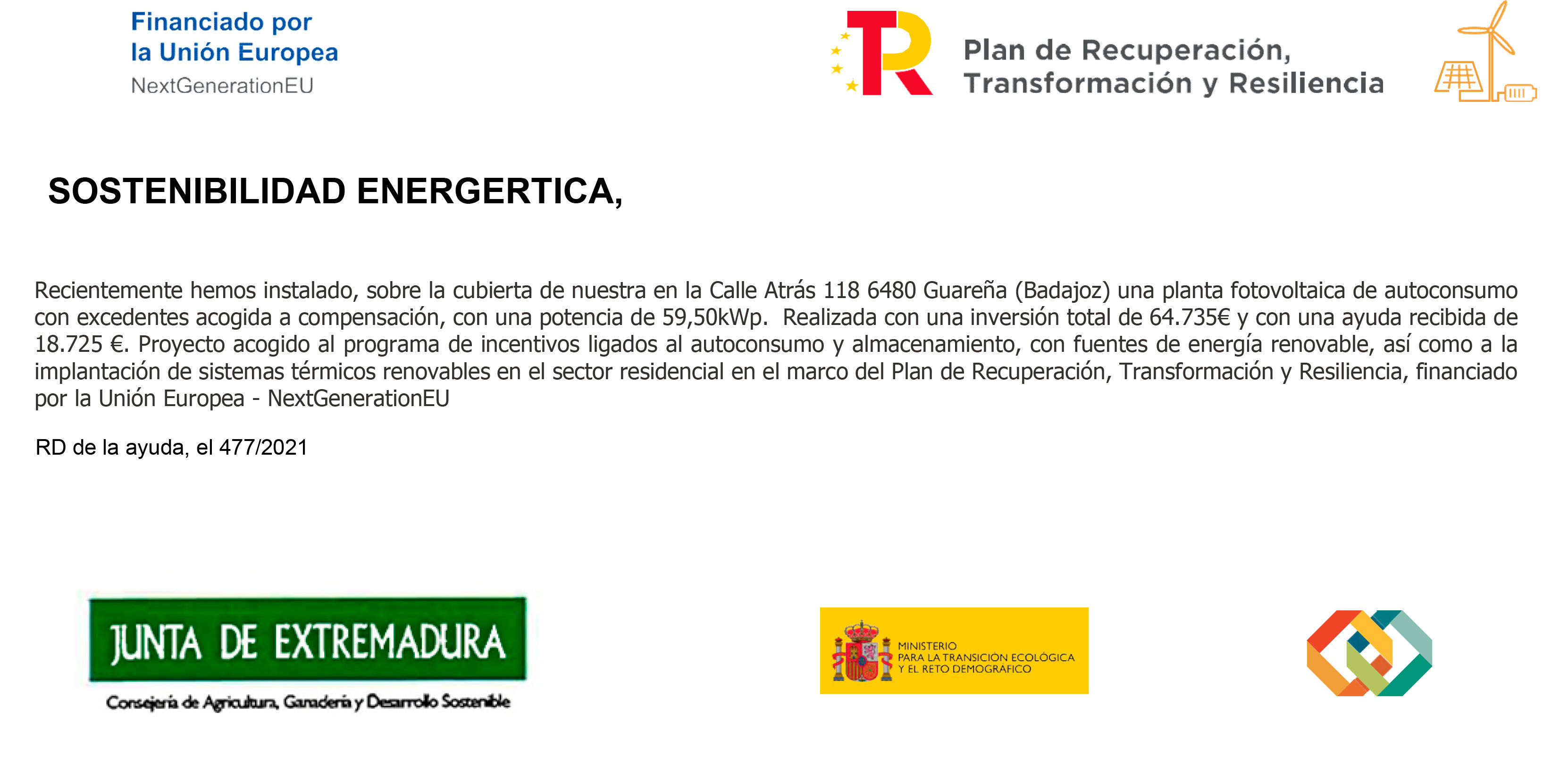 Financiado por
la Unión Europea
NextGenerationEU

Plan de Recuperación,
Transformación y Resiliencia

SOSTENIBILIDAD ENERGERTICA,

Recientemente hemos instalado, sobre la cubierta de nuestra en la Calle Atrás 118 6480 Guareña (Badajoz) una planta fotovoltaica de autoconsumo con excedentes acogida a compensación, con una potencia de 59,50kWp. Realizada con una inversión total de 64.735€ y con una ayuda recibida de 18.725 €. Proyecto acogido al programa de incentivos ligados al autoconsumo y almacenamiento, con fuentes de energía renovable, así como a la implantación de sistemas térmicos renovables en el sector residencial en el marco del Plan de Recuperación, Transformación y Resiliencia, financiado por la Unión Europea - NextGenerationEU

RD de la ayuda, el 477/2021

JUNTA DE EXTREMADURA
Consejería de Agricultura, Ganadería y Desarrollo Sostenible

MINISTERIO
PARA LA TRANSICIÓN ECOLÓGICA
Y EL RETO DEMOGRÁFICO